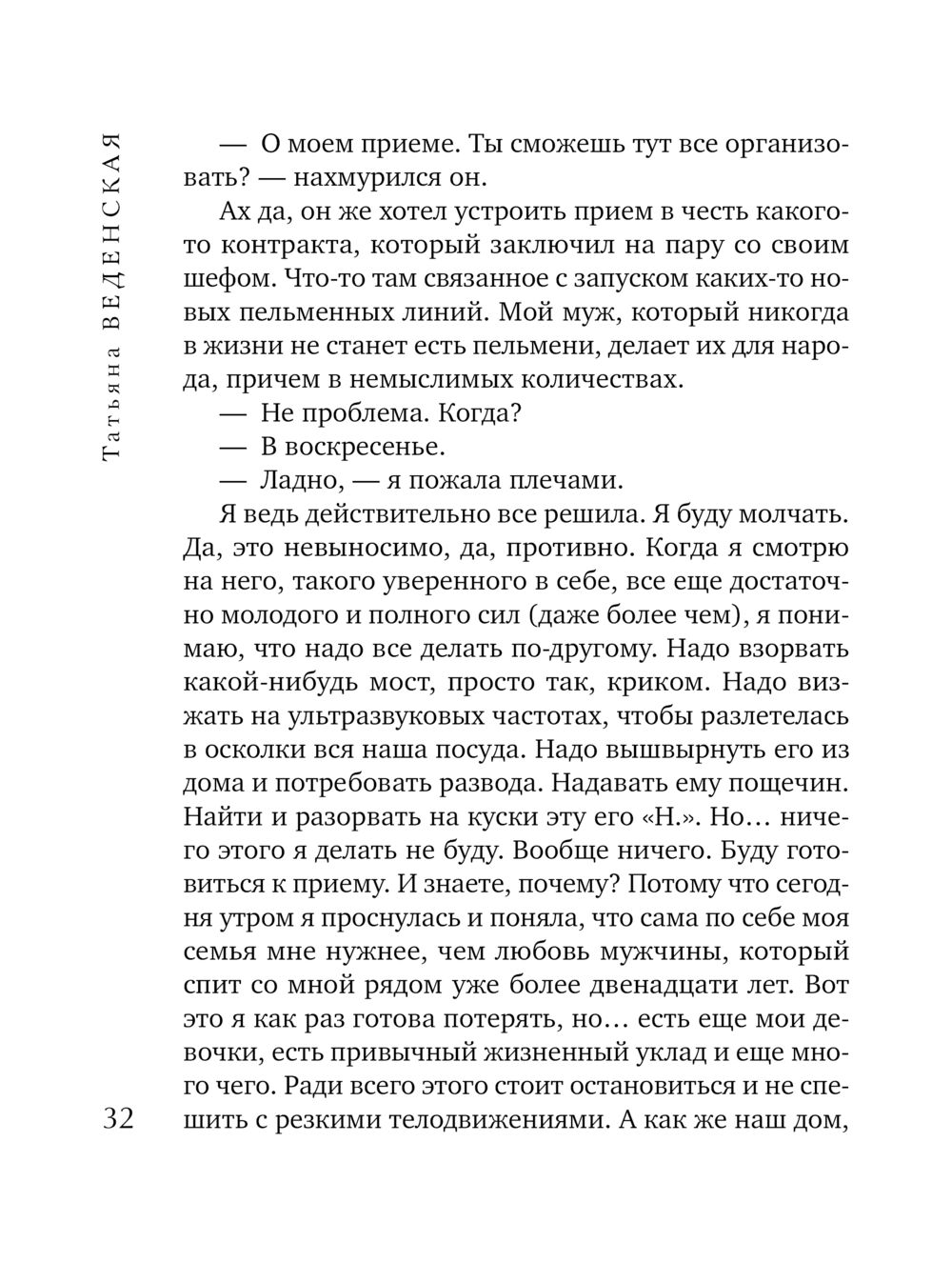 Татьяна ВЕДЕНСКАЯ

— О моем приеме. Ты сможешь тут все организовать? — нахмурился он.

Ах да, он же хотел устроить прием в честь какого-то контракта, который заключил на пару со своим шефом. Что-то там связанное с запуском каких-то новых пельменных линий. Мой муж, который никогда в жизни не станет есть пельмени, делает их для народа, причем в немыслимых количествах.

— Не проблема. Когда?

— В воскресенье.

— Ладно, — я пожала плечами.

Я ведь действительно все решила. Я буду молчать. Да, это невыносимо, да, противно. Когда я смотрю на него, такого уверенного в себе, все еще достаточно молодого и полного сил (даже более чем), я понимаю, что надо все делать по-другому. Надо взорвать какой-нибудь мост, просто так, криком. Надо визжать на ультразвуковых частотах, чтобы разлетелась в осколки вся наша посуда. Надо вышвырнуть его из дома и потребовать развода. Надавать ему пощечин. Найти и разорвать на куски эту его «Н.». Но… ничего этого я делать не буду. Вообще ничего. Буду готовиться к приему. И знаете, почему? Потому что сегодня утром я проснулась и поняла, что сама по себе моя семья мне нужнее, чем любовь мужчины, который спит со мной рядом уже более двенадцати лет. Вот это я как раз готова потерять, но… есть еще мои девочки, есть привычный жизненный уклад и еще много чего. Ради всего этого стоит остановиться и не спешить с резкими телодвижениями. А как же наш дом,

32